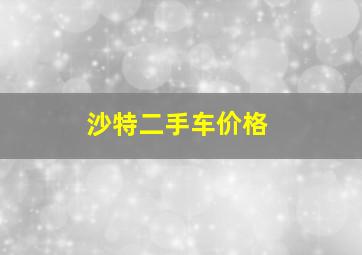 沙特二手车价格